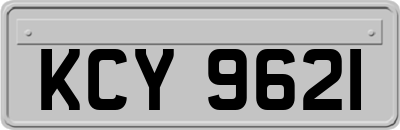 KCY 9621